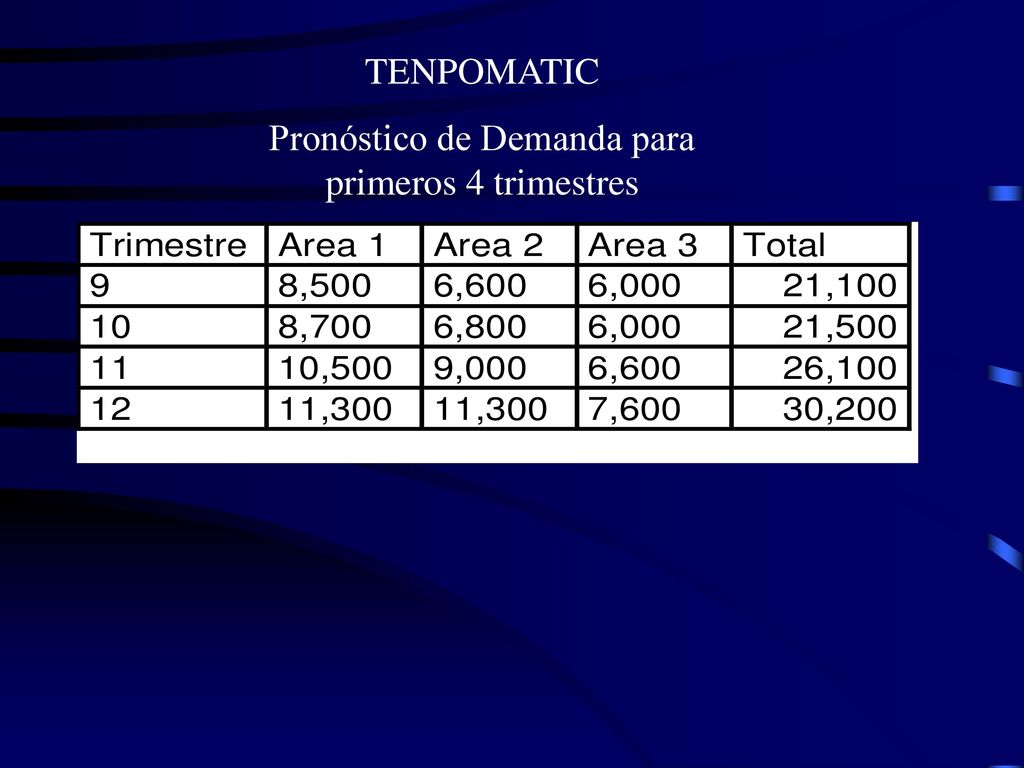 TENPOMATIC

Pronóstico de Demanda para primeros 4 trimestres

| Trimestre | Area 1 | Area 2 | Area 3 | Total |
|---|---|---|---|---|
| 9 | 8,500 | 6,600 | 6,000 | 21,100 |
| 10 | 8,700 | 6,800 | 6,000 | 21,500 |
| 11 | 10,500 | 9,000 | 6,600 | 26,100 |
| 12 | 11,300 | 11,300 | 7,600 | 30,200 |